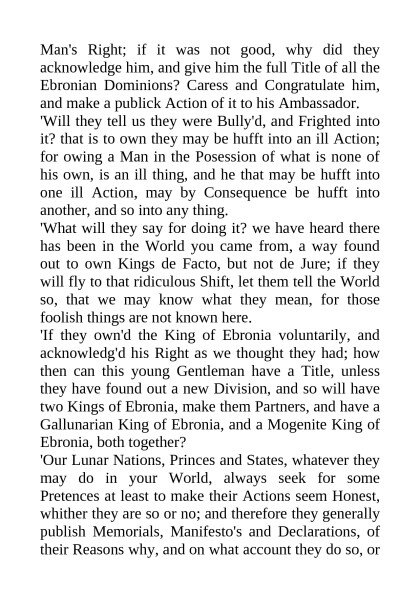 Man's Right; if it was not good, why did they acknowledge him, and give him the full Title of all the Ebronian Dominions? Caress and Congratulate him, and make a publick Action of it to his Ambassador.
'Will they tell us they were Bully'd, and Frighted into it? that is to own they may be hufft into an ill Action; for owing a Man in the Posession of what is none of his own, is an ill thing, and he that may be hufft into one ill Action, may by Consequence be hufft into another, and so into any thing.
'What will they say for doing it? we have heard there has been in the World you came from, a way found out to own Kings de Facto, but not de Jure; if they will fly to that ridiculous Shift, let them tell the World so, that we may know what they mean, for those foolish things are not known here.
'If they own'd the King of Ebronia voluntarily, and acknowledg'd his Right as we thought they had; how then can this young Gentleman have a Title, unless they have found out a new Division, and so will have two Kings of Ebronia, make them Partners, and have a Gallunarian King of Ebronia, and a Mogenite King of Ebronia, both together?
'Our Lunar Nations, Princes and States, whatever they may do in your World, always seek for some Pretences at least to make their Actions seem Honest, whither they are so or no; and therefore they generally publish Memorials, Manifesto's and Declarations, of their Reasons why, and on what account they do so, or